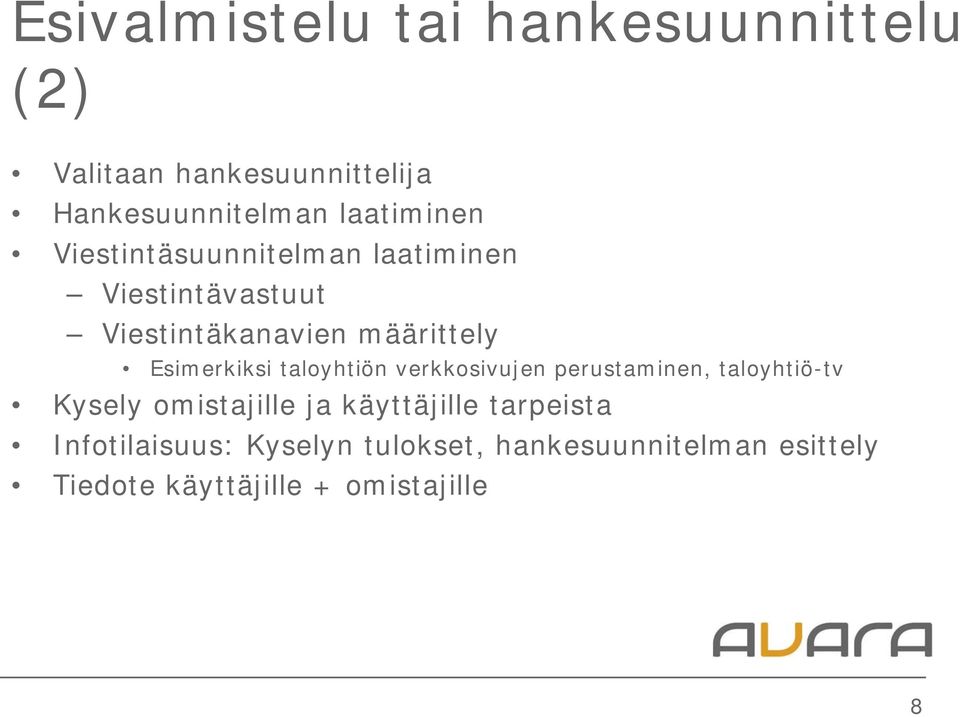 Esivalmistelu tai hankesuunnittelu (2)

• Valitaan hankesuunnittelija
• Hankesuunnitelman laatiminen
• Viestintäsuunnitelman laatiminen
– Viestintävastuut
– Viestintäkanavien määrittely
• Esimerkiksi taloyhtiön verkkosivujen perustaminen, taloyhtiö-tv
• Kysely omistajille ja käyttäjille tarpeista
• Infotilaisuus: Kyselyn tulokset, hankesuunnitelman esittely
• Tiedote käyttäjille + omistajille

AVARA

8